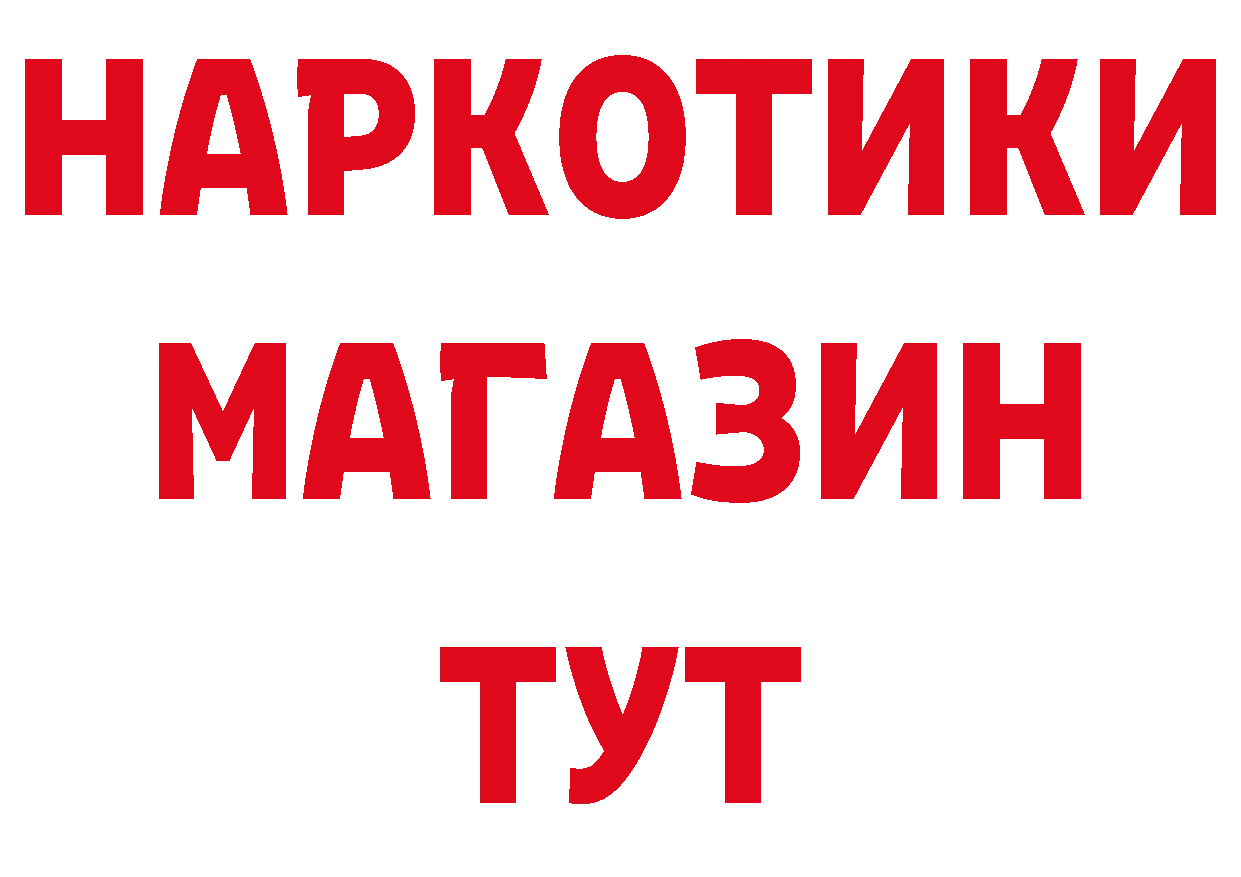 НАРКОТИКИ
МАГАЗИН
ТУТ